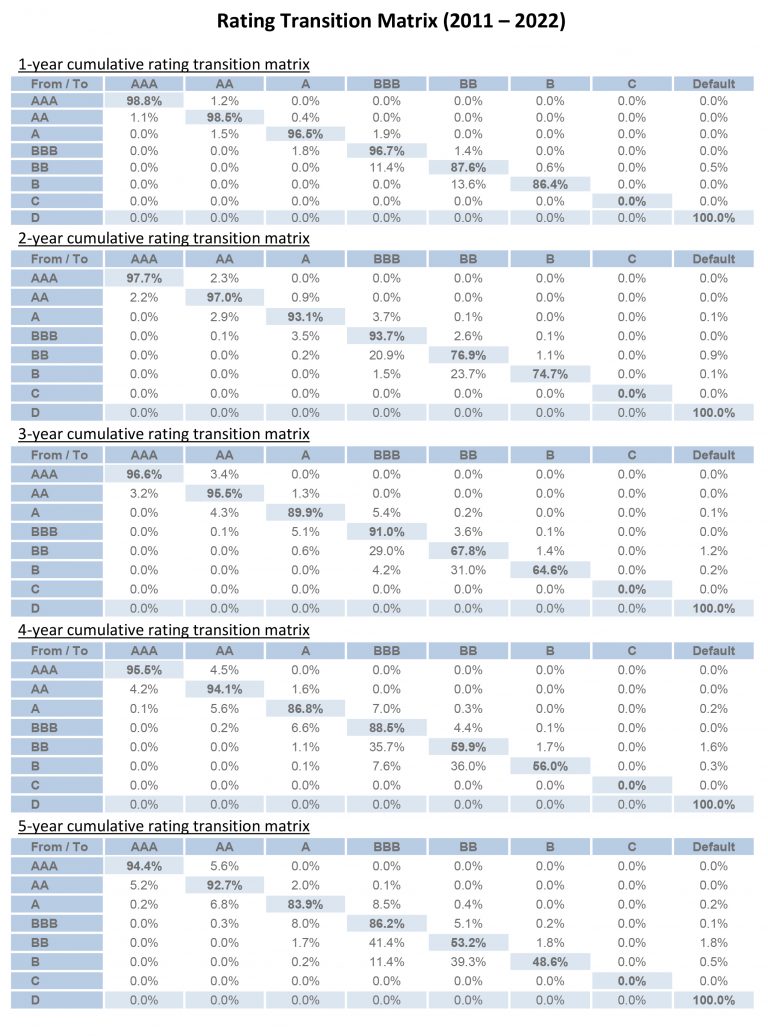 Rating Transition Matrix (2011 – 2022)

1-year cumulative rating transition matrix

| From / To | AAA | AA | A | BBB | BB | B | C | Default |
|---|---|---|---|---|---|---|---|---|
| AAA | 98.8% | 1.2% | 0.0% | 0.0% | 0.0% | 0.0% | 0.0% | 0.0% |
| AA | 1.1% | 98.5% | 0.4% | 0.0% | 0.0% | 0.0% | 0.0% | 0.0% |
| A | 0.0% | 1.5% | 96.6% | 1.9% | 0.0% | 0.0% | 0.0% | 0.0% |
| BBB | 0.0% | 0.0% | 1.8% | 96.7% | 1.4% | 0.0% | 0.0% | 0.0% |
| BB | 0.0% | 0.0% | 0.0% | 11.4% | 87.6% | 0.6% | 0.0% | 0.5% |
| B | 0.0% | 0.0% | 0.0% | 0.0% | 13.6% | 86.4% | 0.0% | 0.0% |
| C | 0.0% | 0.0% | 0.0% | 0.0% | 0.0% | 0.0% | 0.0% | 0.0% |
| D | 0.0% | 0.0% | 0.0% | 0.0% | 0.0% | 0.0% | 0.0% | 100.0% |

2-year cumulative rating transition matrix

| From / To | AAA | AA | A | BBB | BB | B | C | Default |
|---|---|---|---|---|---|---|---|---|
| AAA | 97.7% | 2.3% | 0.0% | 0.0% | 0.0% | 0.0% | 0.0% | 0.0% |
| AA | 2.2% | 97.0% | 0.9% | 0.0% | 0.0% | 0.0% | 0.0% | 0.0% |
| A | 0.0% | 2.9% | 93.1% | 3.7% | 0.1% | 0.0% | 0.0% | 0.1% |
| BBB | 0.0% | 0.1% | 3.5% | 93.7% | 2.6% | 0.1% | 0.0% | 0.0% |
| BB | 0.0% | 0.0% | 0.2% | 20.9% | 76.9% | 1.1% | 0.0% | 0.9% |
| B | 0.0% | 0.0% | 0.0% | 1.5% | 23.7% | 74.7% | 0.0% | 0.1% |
| C | 0.0% | 0.0% | 0.0% | 0.0% | 0.0% | 0.0% | 0.0% | 0.0% |
| D | 0.0% | 0.0% | 0.0% | 0.0% | 0.0% | 0.0% | 0.0% | 100.0% |

3-year cumulative rating transition matrix

| From / To | AAA | AA | A | BBB | BB | B | C | Default |
|---|---|---|---|---|---|---|---|---|
| AAA | 96.6% | 3.4% | 0.0% | 0.0% | 0.0% | 0.0% | 0.0% | 0.0% |
| AA | 3.2% | 95.5% | 1.3% | 0.0% | 0.0% | 0.0% | 0.0% | 0.0% |
| A | 0.0% | 4.3% | 89.9% | 5.4% | 0.2% | 0.0% | 0.0% | 0.1% |
| BBB | 0.0% | 0.1% | 5.1% | 91.0% | 3.6% | 0.1% | 0.0% | 0.0% |
| BB | 0.0% | 0.0% | 0.6% | 29.0% | 67.8% | 1.4% | 0.0% | 1.2% |
| B | 0.0% | 0.0% | 0.0% | 4.2% | 31.0% | 64.6% | 0.0% | 0.2% |
| C | 0.0% | 0.0% | 0.0% | 0.0% | 0.0% | 0.0% | 0.0% | 0.0% |
| D | 0.0% | 0.0% | 0.0% | 0.0% | 0.0% | 0.0% | 0.0% | 100.0% |

4-year cumulative rating transition matrix

| From / To | AAA | AA | A | BBB | BB | B | C | Default |
|---|---|---|---|---|---|---|---|---|
| AAA | 95.5% | 4.5% | 0.0% | 0.0% | 0.0% | 0.0% | 0.0% | 0.0% |
| AA | 4.2% | 94.1% | 1.6% | 0.0% | 0.0% | 0.0% | 0.0% | 0.0% |
| A | 0.1% | 5.6% | 86.8% | 7.0% | 0.3% | 0.0% | 0.0% | 0.2% |
| BBB | 0.0% | 0.2% | 6.6% | 88.5% | 4.4% | 0.1% | 0.0% | 0.0% |
| BB | 0.0% | 0.0% | 1.1% | 35.7% | 59.9% | 1.7% | 0.0% | 1.6% |
| B | 0.0% | 0.0% | 0.1% | 7.6% | 36.0% | 56.0% | 0.0% | 0.3% |
| C | 0.0% | 0.0% | 0.0% | 0.0% | 0.0% | 0.0% | 0.0% | 0.0% |
| D | 0.0% | 0.0% | 0.0% | 0.0% | 0.0% | 0.0% | 0.0% | 100.0% |

5-year cumulative rating transition matrix

| From / To | AAA | AA | A | BBB | BB | B | C | Default |
|---|---|---|---|---|---|---|---|---|
| AAA | 94.4% | 5.6% | 0.0% | 0.0% | 0.0% | 0.0% | 0.0% | 0.0% |
| AA | 5.2% | 92.7% | 2.0% | 0.1% | 0.0% | 0.0% | 0.0% | 0.0% |
| A | 0.2% | 6.8% | 83.9% | 8.5% | 0.4% | 0.0% | 0.0% | 0.2% |
| BBB | 0.0% | 0.3% | 8.0% | 86.2% | 5.1% | 0.2% | 0.0% | 0.1% |
| BB | 0.0% | 0.0% | 1.7% | 41.4% | 53.2% | 1.8% | 0.0% | 1.8% |
| B | 0.0% | 0.0% | 0.2% | 11.4% | 39.3% | 48.6% | 0.0% | 0.5% |
| C | 0.0% | 0.0% | 0.0% | 0.0% | 0.0% | 0.0% | 0.0% | 0.0% |
| D | 0.0% | 0.0% | 0.0% | 0.0% | 0.0% | 0.0% | 0.0% | 100.0% |